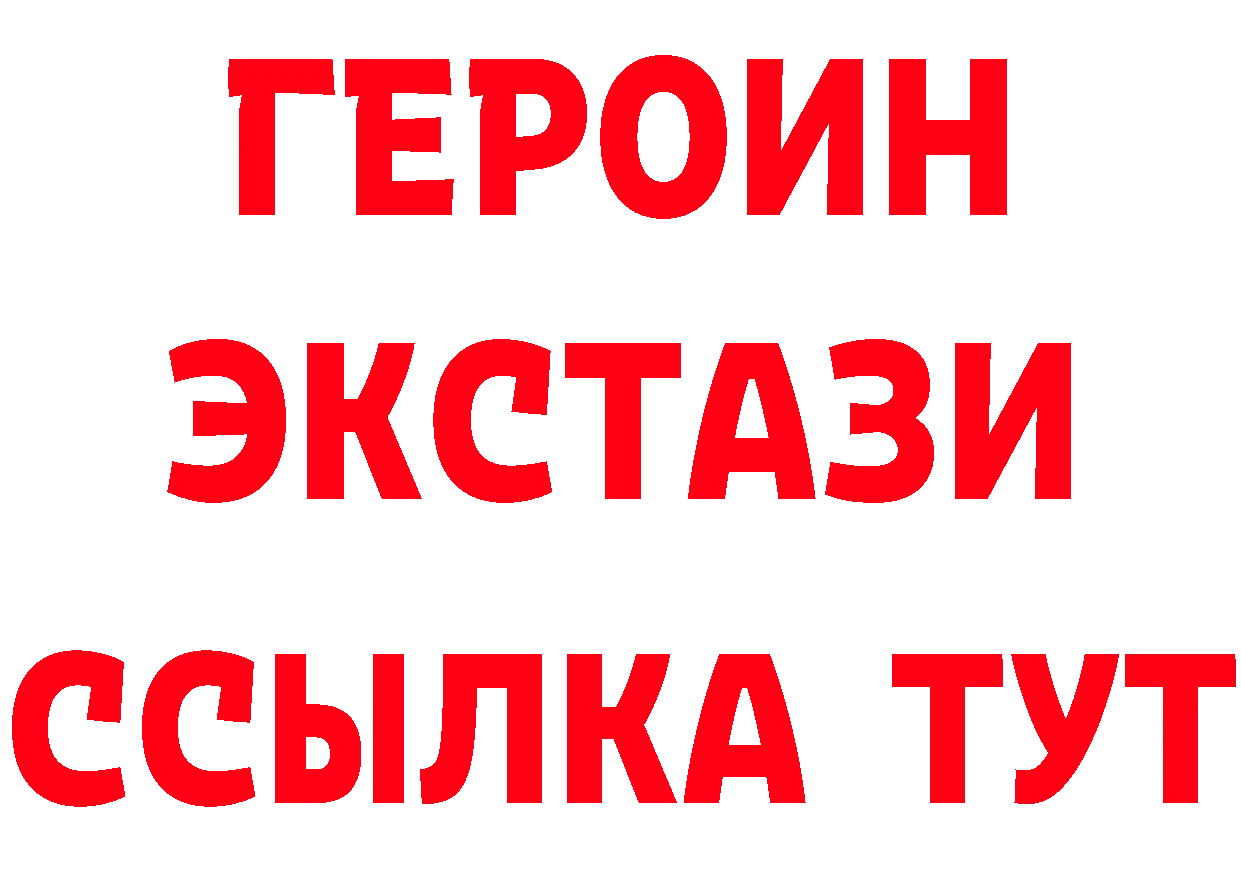 ГЕРОИН
ЭКСТАЗИ
ССЫЛКА ТУТ